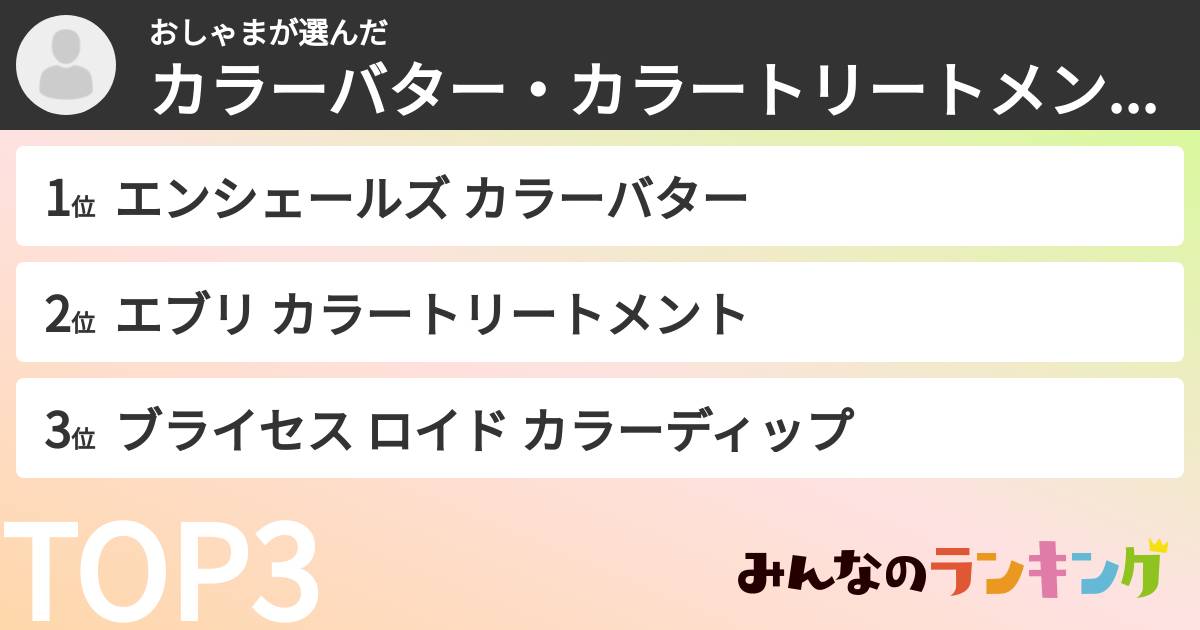 おしゃまが選んだ
カラーバター・カラートリートメン...

1位 エンシェールズ カラーバター

2位 エブリ カラートリートメント

3位 ブライセス ロイド カラーディップ

TOP3

みんなのランキング